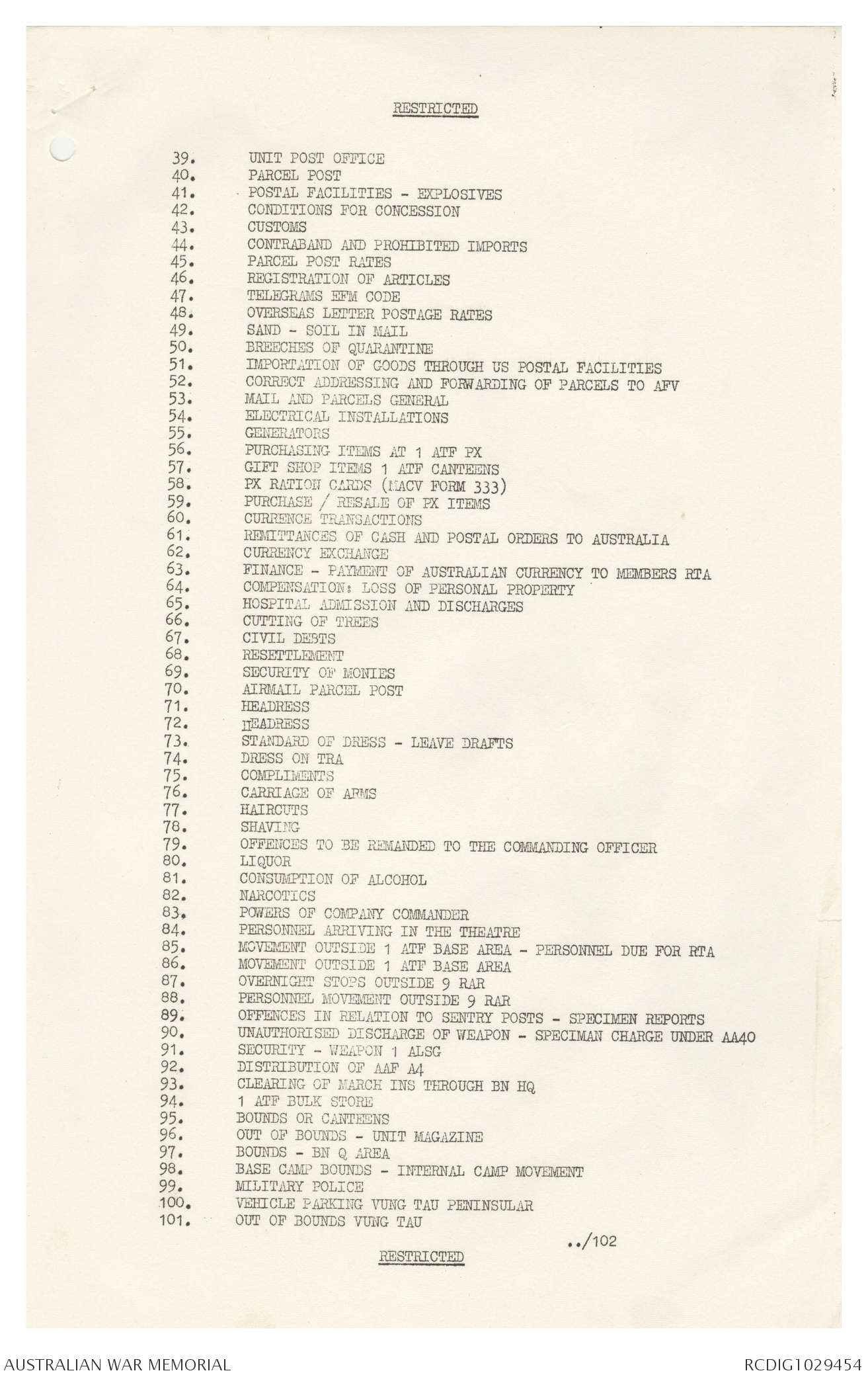 RESTRICTED

39. UNIT POST OFFICE
40. PARCEL POST
41. POSTAL FACILITIES - EXPLOSIVES
42. CONDITIONS FOR CONCESSION
43. CUSTOMS
44. CONTRABAND AND PROHIBITED IMPORTS
45. PARCEL POST RATES
46. REGISTRATION OF ARTICLES
47. TELEGRAMS EFM CODE
48. OVERSEAS LETTER POSTAGE RATES
49. SAND - SOIL IN MAIL
50. BREECHES OF QUARANTINE
51. IMPORTATION OF GOODS THROUGH US POSTAL FACILITIES
52. CORRECT ADDRESSING AND FORWARDING OF PARCELS TO AFV
53. MAIL AND PARCELS GENERAL
54. ELECTRICAL INSTALLATIONS
55. GENERATORS
56. PURCHASING ITEMS AT 1 ATF PX
57. GIFT SHOP ITEMS 1 ATF CANTEENS
58. PX RATION CARDS (MACV FORM 333)
59. PURCHASE / RESALE OF PX ITEMS
60. CURRENCE TRANSACTIONS
61. REMITTANCES OF CASH AND POSTAL ORDERS TO AUSTRALIA
62. CURRENCY EXCHANGE
63. FINANCE - PAYMENT OF AUSTRALIAN CURRENCY TO MEMBERS RTA
64. COMPENSATION: LOSS OF PERSONAL PROPERTY
65. HOSPITAL ADMISSION AND DISCHARGES
66. CUTTING OF TREES
67. CIVIL DEBTS
68. RESETTLEMENT
69. SECURITY OF MONIES
70. AIRMAIL PARCEL POST
71. HEADRESS
72. HEADRESS
73. STANDARD OF DRESS - LEAVE DRAFTS
74. DRESS ON TRA
75. COMPLIMENTS
76. CARRIAGE OF ARMS
77. HAIRCUTS
78. SHAVING
79. OFFENCES TO BE REMANDED TO THE COMMANDING OFFICER
80. LIQUOR
81. CONSUMPTION OF ALCOHOL
82. NARCOTICS
83. POWERS OF COMPANY COMMANDER
84. PERSONNEL ARRIVING IN THE THEATRE
85. MOVEMENT OUTSIDE 1 ATF BASE AREA - PERSONNEL DUE FOR RTA
86. MOVEMENT OUTSIDE 1 ATF BASE AREA
87. OVERNIGHT STOPS OUTSIDE 9 RAR
88. PERSONNEL MOVEMENT OUTSIDE 9 RAR
89. OFFENCES IN RELATION TO SENTRY POSTS - SPECIMEN REPORTS
90. UNAUTHORISED DISCHARGE OF WEAPON - SPECIMAN CHARGE UNDER AA40
91. SECURITY - WEAPON 1 ALSG
92. DISTRIBUTION OF AAF A4
93. CLEARING OF MARCH INS THROUGH BN HQ
94. 1 ATF BULK STORE
95. BOUNDS OR CANTEENS
96. OUT OF BOUNDS - UNIT MAGAZINE
97. BOUNDS - BN Q AREA
98. BASE CAMP BOUNDS - INTERNAL CAMP MOVEMENT
99. MILITARY POLICE
100. VEHICLE PARKING VUNG TAU PENINSULAR
101. OUT OF BOUNDS VUNG TAU

../102

RESTRICTED

AUSTRALIAN WAR MEMORIAL

RCDIG1029454